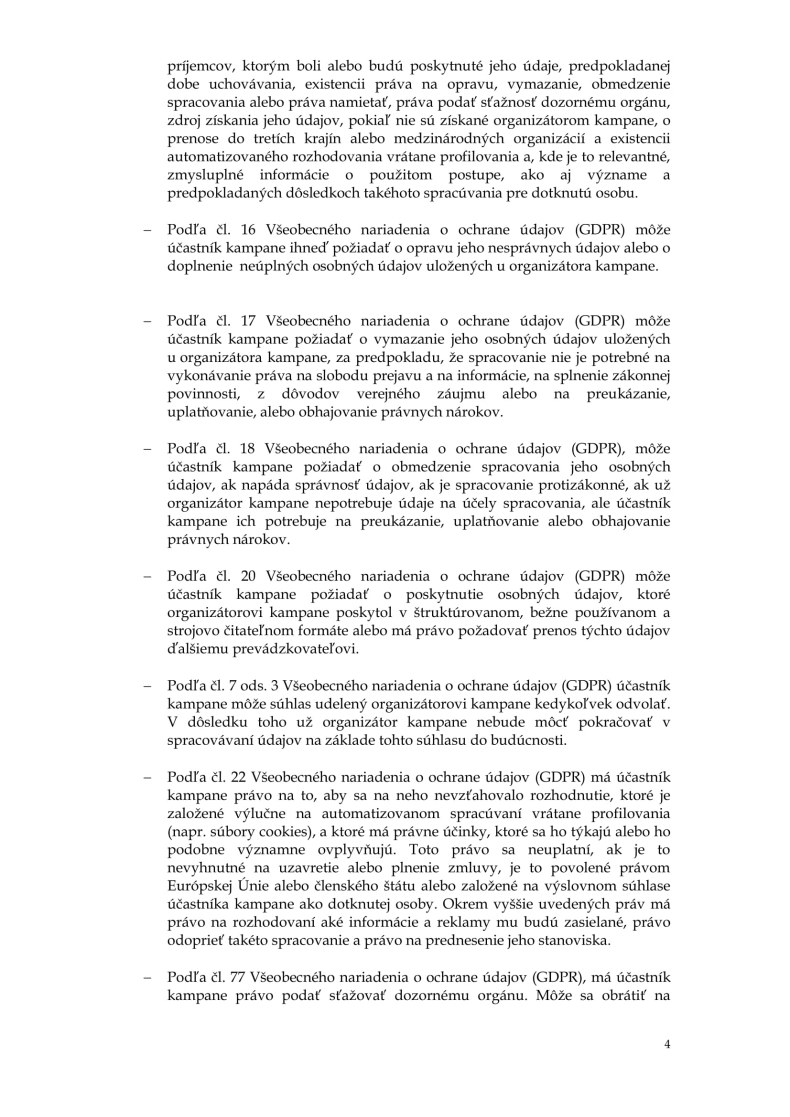 príjemcov, ktorým boli alebo budú poskytnuté jeho údaje, predpokladanej dobe uchovávania, existencii práva na opravu, vymazanie, obmedzenie spracovania alebo práva namietať, práva podať sťažnosť dozornému orgánu, zdroj získania jeho údajov, pokiaľ nie sú získané organizátorom kampane, o prenose do tretích krajín alebo medzinárodných organizácií a existencii automatizovaného rozhodovania vrátane profilovania a, kde je to relevantné, zmysluplné informácie o použitom postupe, ako aj význame a predpokladaných dôsledkoch takéhoto spracúvania pre dotknutú osobu.

– Podľa čl. 16 Všeobecného nariadenia o ochrane údajov (GDPR) môže účastník kampane ihneď požiadať o opravu jeho nesprávnych údajov alebo o doplnenie neúplných osobných údajov uložených u organizátora kampane.

– Podľa čl. 17 Všeobecného nariadenia o ochrane údajov (GDPR) môže účastník kampane požiadať o vymazanie jeho osobných údajov uložených u organizátora kampane, za predpokladu, že spracovanie nie je potrebné na vykonávanie práva na slobodu prejavu a na informácie, na splnenie zákonnej povinnosti, z dôvodov verejného záujmu alebo na preukázanie, uplatňovanie, alebo obhajovanie právnych nárokov.

– Podľa čl. 18 Všeobecného nariadenia o ochrane údajov (GDPR), môže účastník kampane požiadať o obmedzenie spracovania jeho osobných údajov, ak napáda správnosť údajov, ak je spracovanie protizákonné, ak už organizátor kampane nepotrebuje údaje na účely spracovania, ale účastník kampane ich potrebuje na preukázanie, uplatňovanie alebo obhajovanie právnych nárokov.

– Podľa čl. 20 Všeobecného nariadenia o ochrane údajov (GDPR) môže účastník kampane požiadať o poskytnutie osobných údajov, ktoré organizátorovi kampane poskytol v štruktúrovanom, bežne používanom a strojovo čitateľnom formáte alebo má právo požadovať prenos týchto údajov ďalšiemu prevádzkovateľovi.

– Podľa čl. 7 ods. 3 Všeobecného nariadenia o ochrane údajov (GDPR) účastník kampane môže súhlas udelený organizátorovi kampane kedykoľvek odvolať. V dôsledku toho už organizátor kampane nebude môcť pokračovať v spracovávaní údajov na základe tohto súhlasu do budúcnosti.

– Podľa čl. 22 Všeobecného nariadenia o ochrane údajov (GDPR) má účastník kampane právo na to, aby sa na neho nevzťahovalo rozhodnutie, ktoré je založené výlučne na automatizovanom spracúvaní vrátane profilovania (napr. súbory cookies), a ktoré má právne účinky, ktoré sa ho týkajú alebo ho podobne významne ovplyvňujú. Toto právo sa neuplatní, ak je to nevyhnutné na uzavretie alebo plnenie zmluvy, je to povolené právom Európskej Únie alebo členského štátu alebo založené na výslovnom súhlase účastníka kampane ako dotknutej osoby. Okrem vyššie uvedených práv má právo na rozhodovaní aké informácie a reklamy mu budú zasielané, právo odoprieť takéto spracovanie a právo na prednesenie jeho stanoviska.

– Podľa čl. 77 Všeobecného nariadenia o ochrane údajov (GDPR), má účastník kampane právo podať sťažovať dozornému orgánu. Môže sa obrátiť na

4